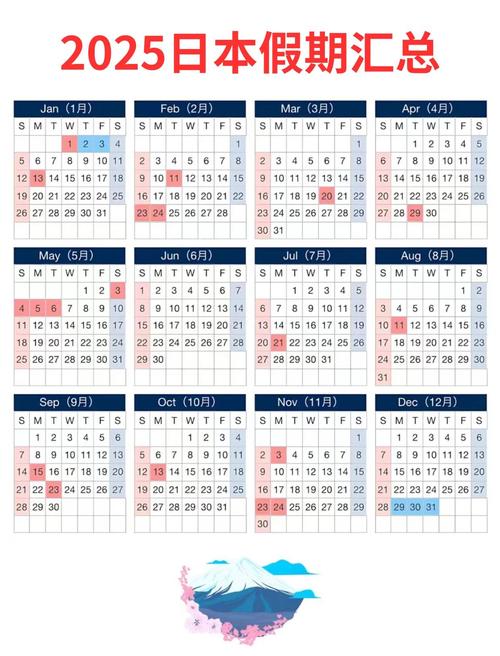 2025日本假期汇总

Jan（1月）

| S | M | T | W | T | F | S |
|---|---|---|---|---|---|---|
| | | | 1 | 2 | 3 | 4 |
| 5 | 6 | 7 | 8 | 9 | 10 | 11 |
| 12 | 13 | 14 | 15 | 16 | 17 | 18 |
| 19 | 20 | 21 | 22 | 23 | 24 | 25 |
| 26 | 27 | 28 | 29 | 30 | 31 | |

Feb（2月）

| S | M | T | W | T | F | S |
|---|---|---|---|---|---|---|
| | | | | | | 1 |
| 2 | 3 | 4 | 5 | 6 | 7 | 8 |
| 9 | 10 | 11 | 12 | 13 | 14 | 15 |
| 16 | 17 | 18 | 19 | 20 | 21 | 22 |
| 23 | 24 | 25 | 26 | 27 | 28 | |

Mar（3月）

| S | M | T | W | T | F | S |
|---|---|---|---|---|---|---|
| | | | | | | 1 |
| 2 | 3 | 4 | 5 | 6 | 7 | 8 |
| 9 | 10 | 11 | 12 | 13 | 14 | 15 |
| 16 | 17 | 18 | 19 | 20 | 21 | 22 |
| 23 | 24 | 25 | 26 | 27 | 28 | 29 |
| 30 | 31 | | | | | |

Apr（4月）

| S | M | T | W | T | F | S |
|---|---|---|---|---|---|---|
| | | 1 | 2 | 3 | 4 | 5 |
| 6 | 7 | 8 | 9 | 10 | 11 | 12 |
| 13 | 14 | 15 | 16 | 17 | 18 | 19 |
| 20 | 21 | 22 | 23 | 24 | 25 | 26 |
| 27 | 28 | 29 | 30 | | | |

May（5月）

| S | M | T | W | T | F | S |
|---|---|---|---|---|---|---|
| | | | | 1 | 2 | 3 |
| 4 | 5 | 6 | 7 | 8 | 9 | 10 |
| 11 | 12 | 13 | 14 | 15 | 16 | 17 |
| 18 | 19 | 20 | 21 | 22 | 23 | 24 |
| 25 | 26 | 27 | 28 | 29 | 30 | 31 |

Jun（6月）

| S | M | T | W | T | F | S |
|---|---|---|---|---|---|---|
| 1 | 2 | 3 | 4 | 5 | 6 | 7 |
| 8 | 9 | 10 | 11 | 12 | 13 | 14 |
| 15 | 16 | 17 | 18 | 19 | 20 | 21 |
| 22 | 23 | 24 | 25 | 26 | 27 | 28 |
| 29 | 30 | | | | | |

Jul（7月）

| S | M | T | W | T | F | S |
|---|---|---|---|---|---|---|
| | | 1 | 2 | 3 | 4 | 5 |
| 6 | 7 | 8 | 9 | 10 | 11 | 12 |
| 13 | 14 | 15 | 16 | 17 | 18 | 19 |
| 20 | 21 | 22 | 23 | 24 | 25 | 26 |
| 27 | 28 | 29 | 30 | 31 | | |

Aug（8月）

| S | M | T | W | T | F | S |
|---|---|---|---|---|---|---|
| | | | | | 1 | 2 |
| 3 | 4 | 5 | 6 | 7 | 8 | 9 |
| 10 | 11 | 12 | 13 | 14 | 15 | 16 |
| 17 | 18 | 19 | 20 | 21 | 22 | 23 |
| 24 | 25 | 26 | 27 | 28 | 29 | 30 |
| 31 | | | | | | |

Sep（9月）

| S | M | T | W | T | F | S |
|---|---|---|---|---|---|---|
| | 1 | 2 | 3 | 4 | 5 | 6 |
| 7 | 8 | 9 | 10 | 11 | 12 | 13 |
| 14 | 15 | 16 | 17 | 18 | 19 | 20 |
| 21 | 22 | 23 | 24 | 25 | 26 | 27 |
| 28 | 29 | 30 | | | | |

Oct（10月）

| S | M | T | W | T | F | S |
|---|---|---|---|---|---|---|
| | | | 1 | 2 | 3 | 4 |
| 5 | 6 | 7 | 8 | 9 | 10 | 11 |
| 12 | 13 | 14 | 15 | 16 | 17 | 18 |
| 19 | 20 | 21 | 22 | 23 | 24 | 25 |
| 26 | 27 | 28 | 29 | 30 | 31 | |

Nov（11月）

| S | M | T | W | T | F | S |
|---|---|---|---|---|---|---|
| | | | | | | 1 |
| 2 | 3 | 4 | 5 | 6 | 7 | 8 |
| 9 | 10 | 11 | 12 | 13 | 14 | 15 |
| 16 | 17 | 18 | 19 | 20 | 21 | 22 |
| 23 | 24 | 25 | 26 | 27 | 28 | 29 |
| 30 | | | | | | |

Dec（12月）

| S | M | T | W | T | F | S |
|---|---|---|---|---|---|---|
| | 1 | 2 | 3 | 4 | 5 | 6 |
| 7 | 8 | 9 | 10 | 11 | 12 | 13 |
| 14 | 15 | 16 | 17 | 18 | 19 | 20 |
| 21 | 22 | 23 | 24 | 25 | 26 | 27 |
| 28 | 29 | 30 | 31 | | | |